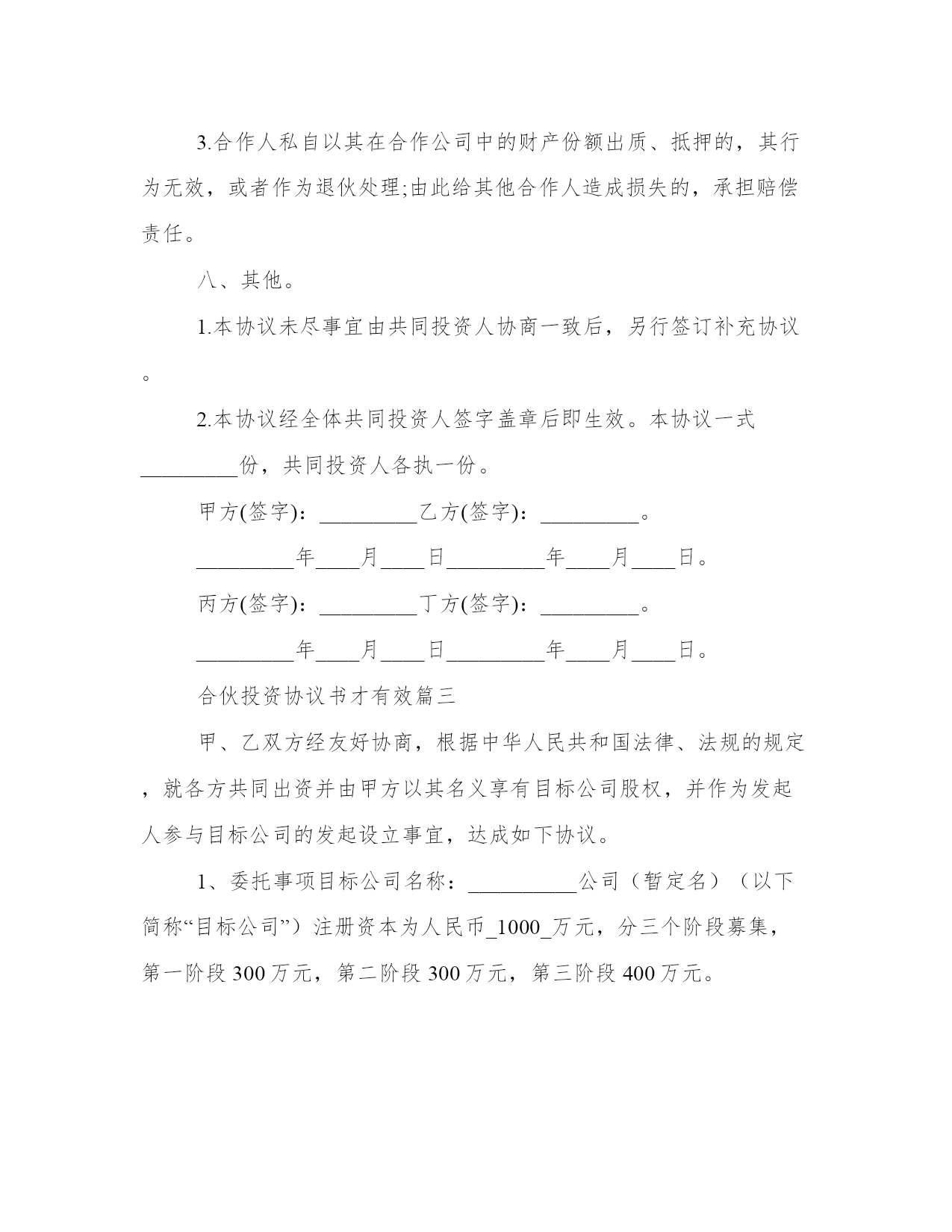 3.合作人私自以其在合作公司中的财产份额出质、抵押的，其行为无效，或者作为退伙处理;由此给其他合作人造成损失的，承担赔偿责任。

八、其他。

1.本协议未尽事宜由共同投资人协商一致后，另行签订补充协议。

2.本协议经全体共同投资人签字盖章后即生效。本协议一式_________份，共同投资人各执一份。

甲方(签字)：_________乙方(签字)：_________。

_________年____月____日_________年____月____日。

丙方(签字)：_________丁方(签字)：_________。

_________年____月____日_________年____月____日。

合伙投资协议书才有效篇三

甲、乙双方经友好协商，根据中华人民共和国法律、法规的规定，就各方共同出资并由甲方以其名义享有目标公司股权，并作为发起人参与目标公司的发起设立事宜，达成如下协议。

1、委托事项目标公司名称：__________公司（暂定名）（以下简称“目标公司”）注册资本为人民币_1000_万元，分三个阶段募集，第一阶段 300 万元，第二阶段 300 万元，第三阶段 400 万元。